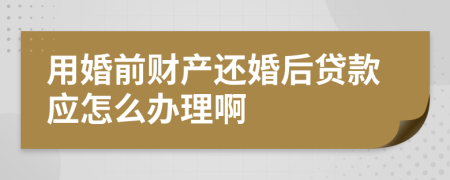 用婚前财产还婚后贷款应怎么办理啊